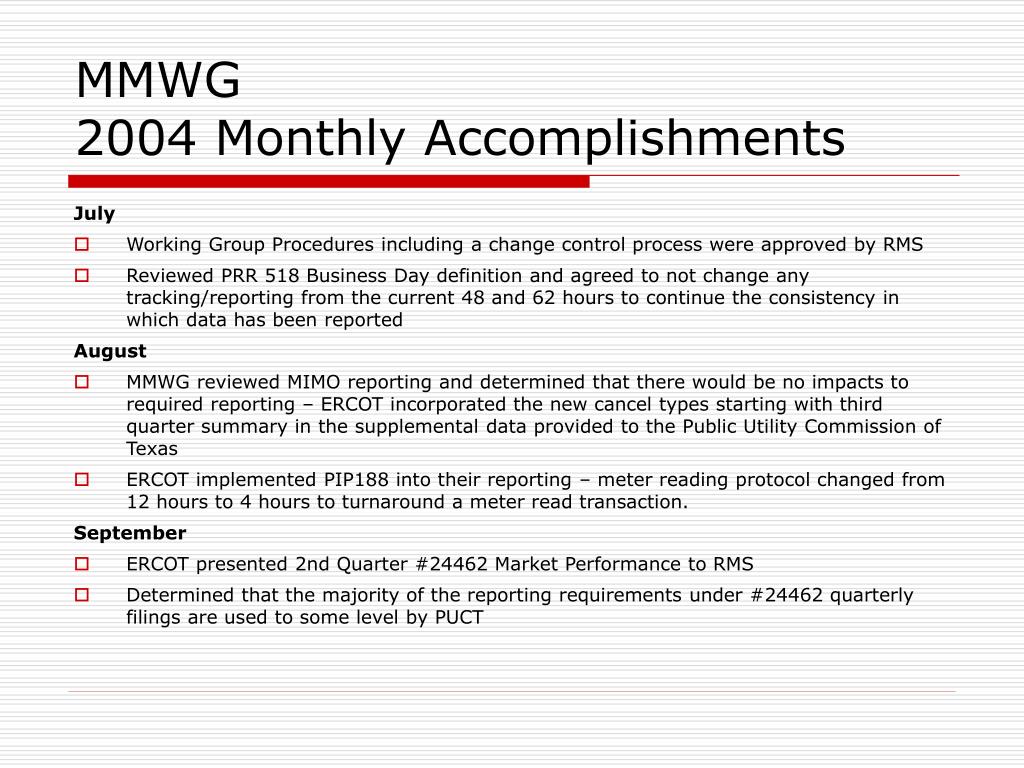 MMWG
2004 Monthly Accomplishments

July

Working Group Procedures including a change control process were approved by RMS

Reviewed PRR 518 Business Day definition and agreed to not change any tracking/reporting from the current 48 and 62 hours to continue the consistency in which data has been reported

August

MMWG reviewed MIMO reporting and determined that there would be no impacts to required reporting – ERCOT incorporated the new cancel types starting with third quarter summary in the supplemental data provided to the Public Utility Commission of Texas

ERCOT implemented PIP188 into their reporting – meter reading protocol changed from 12 hours to 4 hours to turnaround a meter read transaction.

September

ERCOT presented 2nd Quarter #24462 Market Performance to RMS

Determined that the majority of the reporting requirements under #24462 quarterly filings are used to some level by PUCT